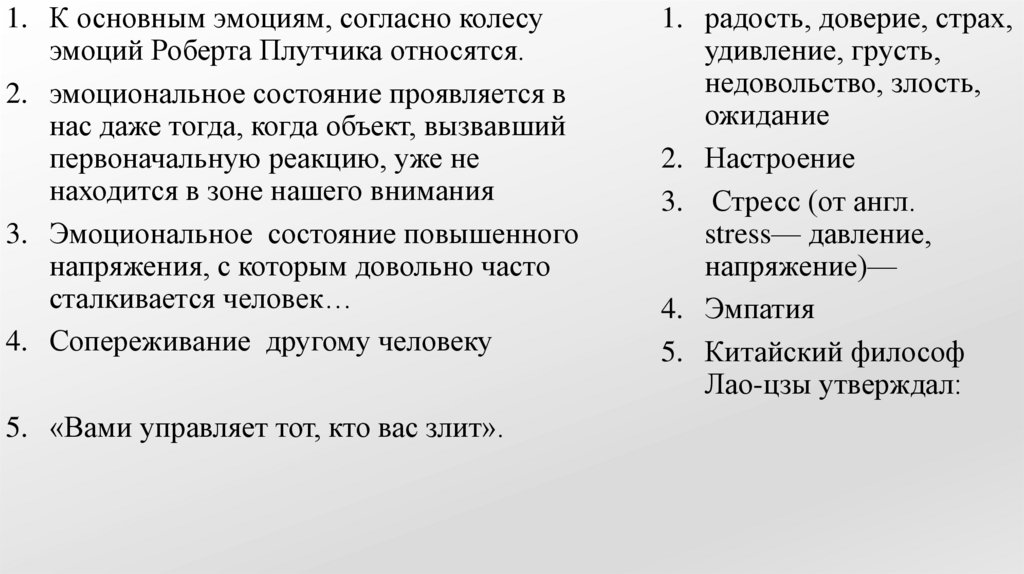 1. К основным эмоциям, согласно колесу эмоций Роберта Плутчика относятся.
2. эмоциональное состояние проявляется в нас даже тогда, когда объект, вызвавший первоначальную реакцию, уже не находится в зоне нашего внимания
3. Эмоциональное состояние повышенного напряжения, с которым довольно часто сталкивается человек…
4. Сопереживание другому человеку

5. «Вами управляет тот, кто вас злит».

1. радость, доверие, страх, удивление, грусть, недовольство, злость, ожидание
2. Настроение
3. Стресс (от англ. stress— давление, напряжение)—
4. Эмпатия
5. Китайский философ Лао-цзы утверждал: